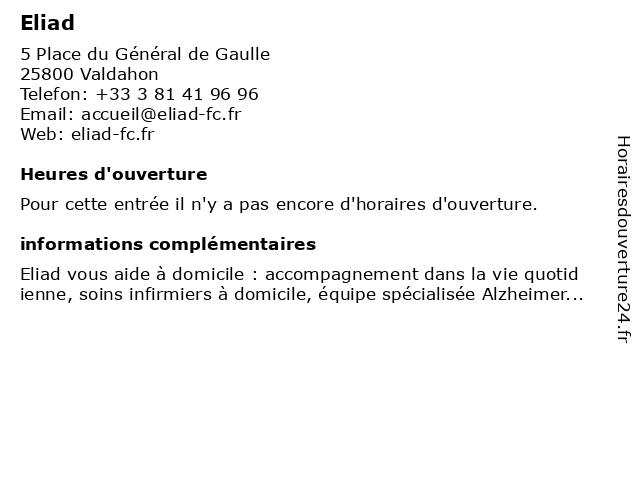 Eliad

5 Place du Général de Gaulle
25800 Valdahon
Telefon: +33 3 81 41 96 96
Email: accueil@eliad-fc.fr
Web: eliad-fc.fr

Heures d'ouverture

Pour cette entrée il n'y a pas encore d'horaires d'ouverture.

informations complémentaires

Eliad vous aide à domicile : accompagnement dans la vie quotid ienne, soins infirmiers à domicile, équipe spécialisée Alzheimer...

Horairesdouverture24.fr